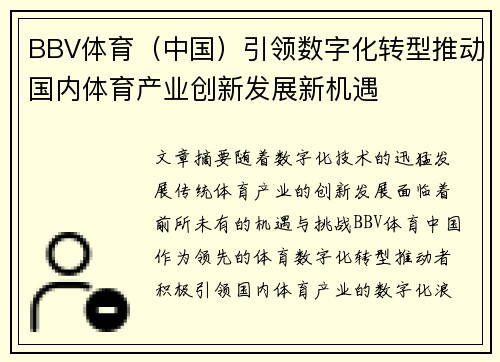 BBV体育（中国）引领数字化转型推动国内体育产业创新发展新机遇

文章摘要随着数字化技术的迅猛发展传统体育产业的创新发展面临着前所未有的机遇与挑战BBV体育中国作为领先的体育数字化转型推动者积极引领国内体育产业的数字化浪